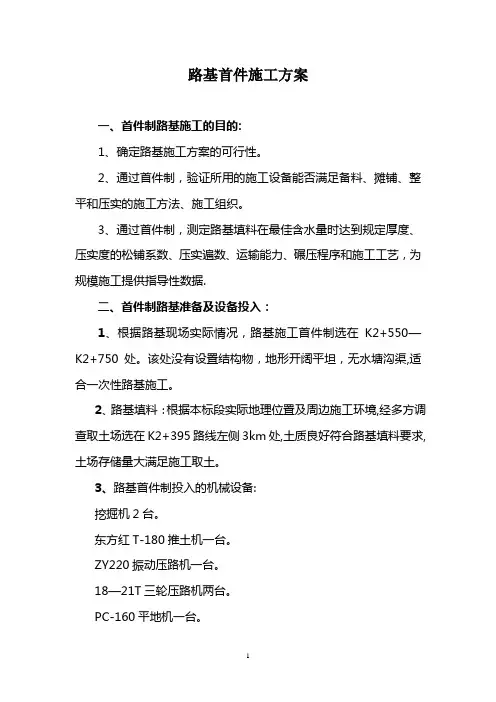 路基首件施工方案

一、首件制路基施工的目的:

1、确定路基施工方案的可行性。

2、通过首件制，验证所用的施工设备能否满足备料、摊铺、整平和压实的施工方法、施工组织。

3、通过首件制，测定路基填料在最佳含水量时达到规定厚度、压实度的松铺系数、压实遍数、运输能力、碾压程序和施工工艺，为规模施工提供指导性数据.

二、首件制路基准备及设备投入：

1、根据路基现场实际情况，路基施工首件制选在 K2+550—K2+750 处。该处没有设置结构物，地形开阔平坦，无水塘沟渠,适合一次性路基施工。

2、路基填料：根据本标段实际地理位置及周边施工环境,经多方调查取土场选在 K2+395 路线左侧 3km 处,土质良好符合路基填料要求,土场存储量大满足施工取土。

3、路基首件制投入的机械设备:

挖掘机 2 台。

东方红 T-180 推土机一台。

ZY220 振动压路机一台。

18—21T 三轮压路机两台。

PC-160 平地机一台。

1